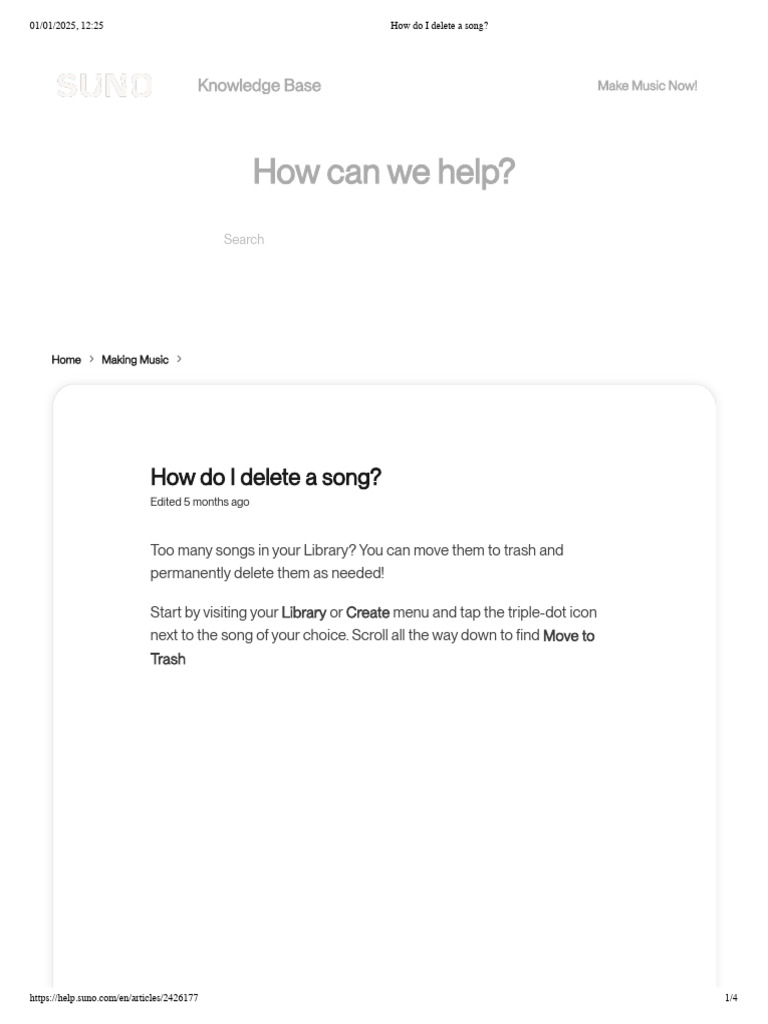 01/01/2025, 12:25 How do I delete a song?

SUNO Knowledge Base Make Music Now!

How can we help?

Search

Home > Making Music >

How do I delete a song?
Edited 5 months ago

Too many songs in your Library? You can move them to trash and permanently delete them as needed!

Start by visiting your Library or Create menu and tap the triple-dot icon next to the song of your choice. Scroll all the way down to find Move to Trash

https://help.suno.com/en/articles/2426177 1/4